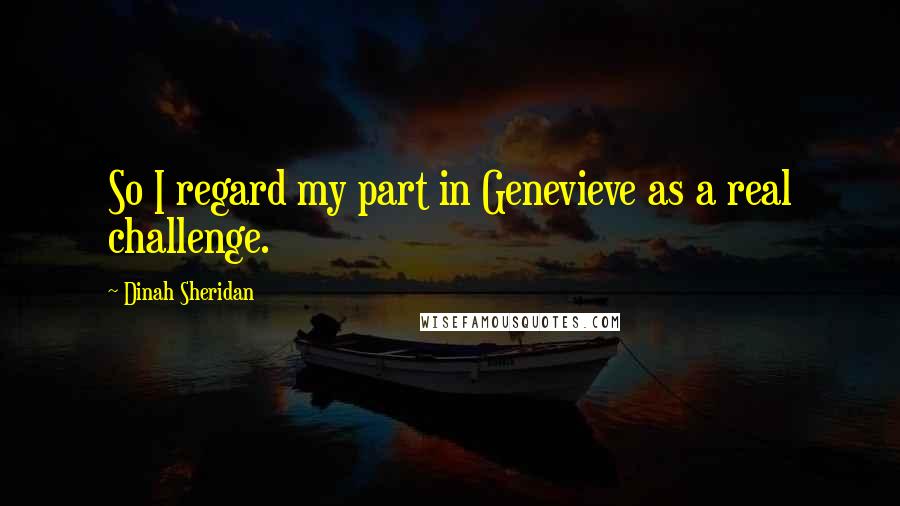 So I regard my part in Genevieve as a real challenge.

~ Dinah Sheridan

WISEFAMOUSQUOTES.COM